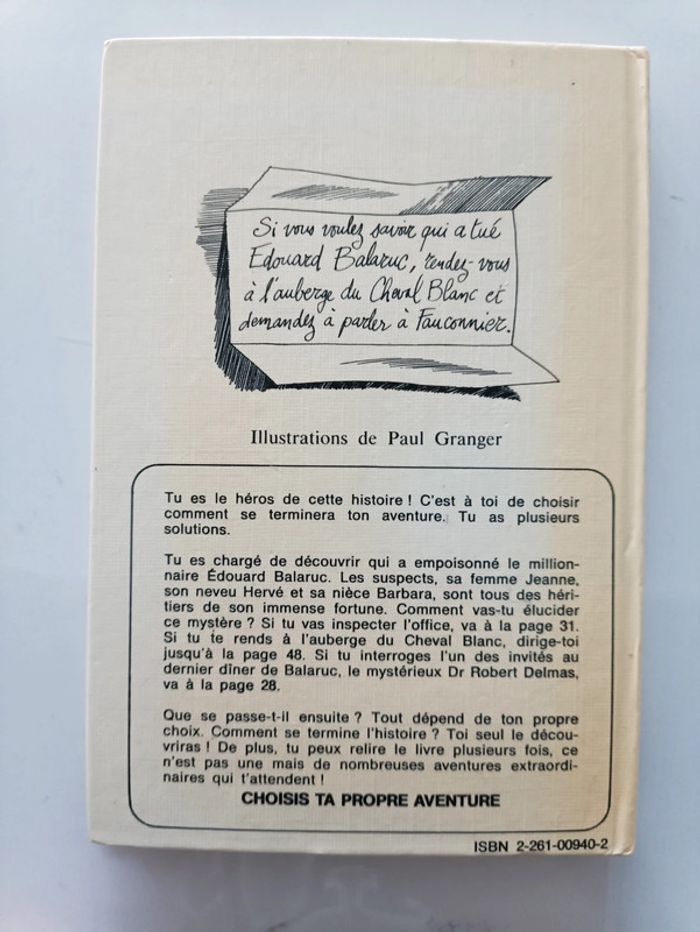 Si vous voulez savoir qui a tué Edouard Balaruc, rendez-vous à l'auberge du Cheval Blanc et demandez à parler à Fauconnier.

Illustrations de Paul Granger

Tu es le héros de cette histoire ! C'est à toi de choisir comment se terminera ton aventure. Tu as plusieurs solutions.

Tu es chargé de découvrir qui a empoisonné le millionnaire Édouard Balaruc. Les suspects, sa femme Jeanne, son neveu Hervé et sa nièce Barbara, sont tous des héritiers de son immense fortune. Comment vas-tu élucider ce mystère ? Si tu vas inspecter l'office, va à la page 31. Si tu te rends à l'auberge du Cheval Blanc, dirige-toi jusqu'à la page 48. Si tu interroges l'un des invités au dernier dîner de Balaruc, le mystérieux Dr Robert Delmas, va à la page 28.

Que se passe-t-il ensuite ? Tout dépend de ton propre choix. Comment se termine l'histoire ? Toi seul le découvriras ! De plus, tu peux relire le livre plusieurs fois, ce n'est pas une mais de nombreuses aventures extraordinaires qui t'attendent !

CHOISIS TA PROPRE AVENTURE

ISBN 2-261-00940-2